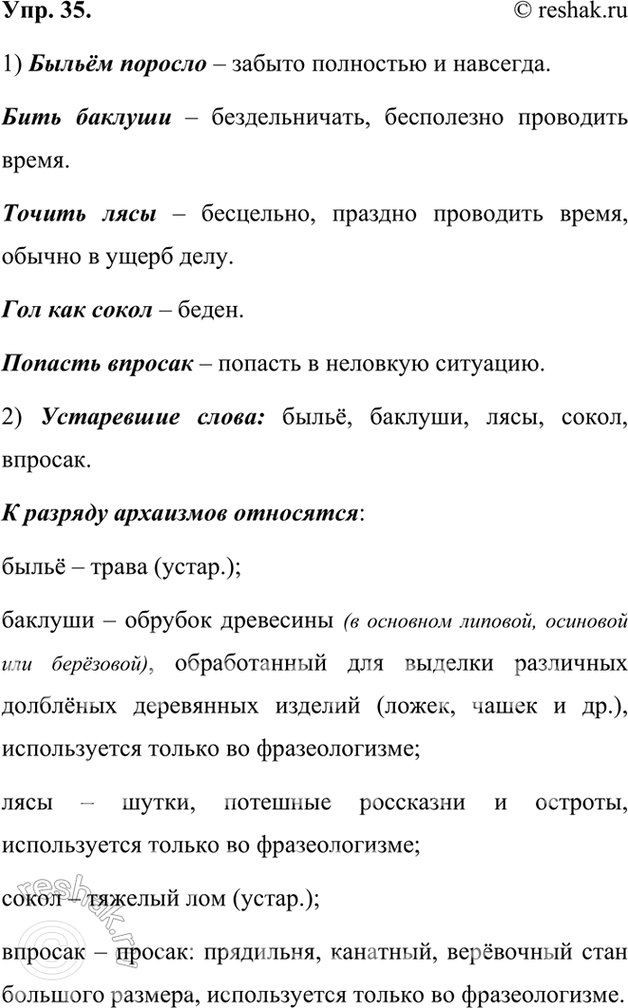 Упр. 35.

© reshak.ru

1) Быльём поросло – забыто полностью и навсегда.

Бить баклуши – бездельничать, бесполезно проводить время.

Точить лясы – бесцельно, праздно проводить время, обычно в ущерб делу.

Гол как сокол – беден.

Попасть впросак – попасть в неловкую ситуацию.

2) Устаревшие слова: быльё, баклуши, лясы, сокол, впросак.

К разряду архаизмов относятся:

быльё – трава (устар.);

баклуши – обрубок древесины (в основном липовой, осиновой или берёзовой), обработанный для выделки различных долблёных деревянных изделий (ложек, чашек и др.), используется только во фразеологизме;

лясы – шутки, потешные россказни и остроты, используется только во фразеологизме;

сокол – тяжелый лом (устар.);

впросак – просак: прядильня, канатный, верёвочный стан большого размера, используется только во фразеологизме.

reshak.ru